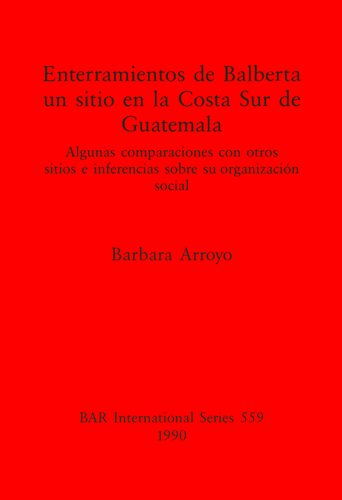 Enterramientos de Balberta un sitio en la Costa Sur de Guatemala

Algunas comparaciones con otros sitios e inferencias sobre su organización social

Barbara Arroyo

BAR International Series 559
1990